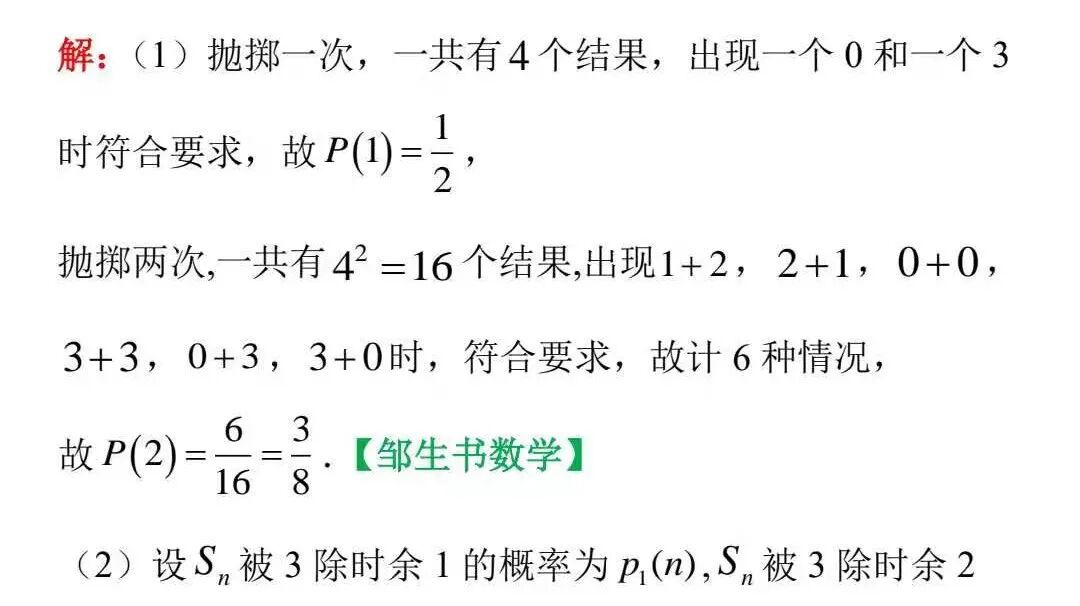 解：（1）抛掷一次，一共有4个结果，出现一个0和一个3时符合要求，故$P(1)=\frac{1}{2}$，

抛掷两次,一共有$4^2=16$个结果,出现$1+2$，$2+1$，$0+0$，$3+3$，$0+3$，$3+0$时，符合要求，故计6种情况，

故$P(2)=\frac{6}{16}=\frac{3}{8}$.【邹生书数学】

（2）设$S_n$被3除时余1的概率为$p_1(n)$,$S_n$被3除时余2